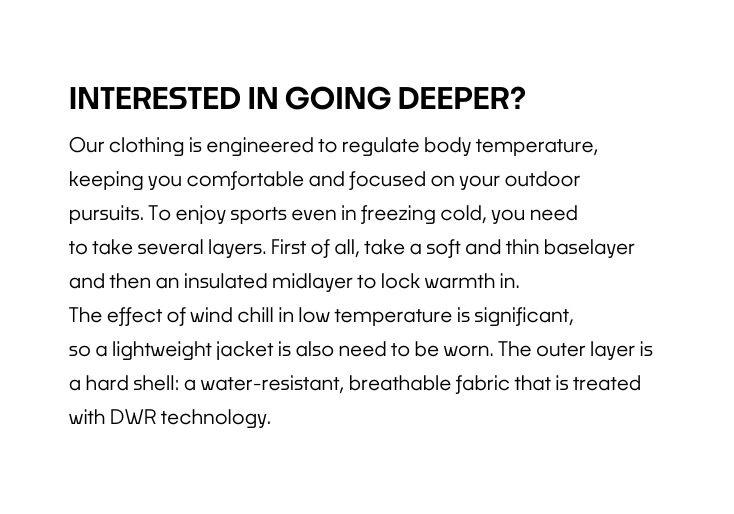 INTERESTED IN GOING DEEPER?

Our clothing is engineered to regulate body temperature, keeping you comfortable and focused on your outdoor pursuits. To enjoy sports even in freezing cold, you need to take several layers. First of all, take a soft and thin baselayer and then an insulated midlayer to lock warmth in.

The effect of wind chill in low temperature is significant, so a lightweight jacket is also need to be worn. The outer layer is a hard shell: a water-resistant, breathable fabric that is treated with DWR technology.